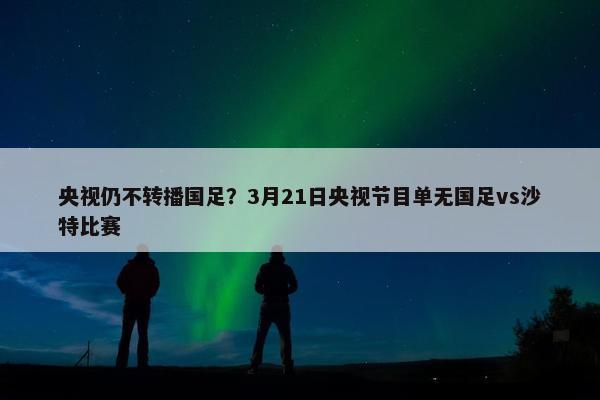 央视仍不转播国足？3月21日央视节目单无国足vs沙特比赛